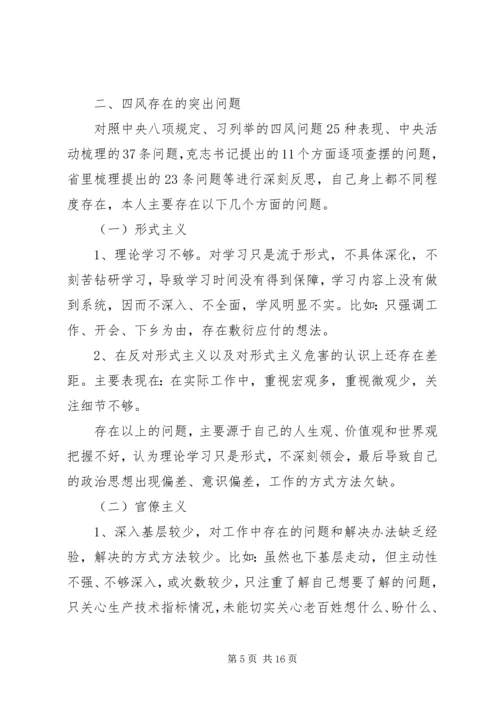 二、四风存在的突出问题

对照中央八项规定、习列举的四风问题25种表现、中央活动梳理的37条问题，克志书记提出的11个方面逐项查摆的问题，省里梳理提出的23条问题等进行深刻反思，自己身上都不同程度存在，本人主要存在以下几个方面的问题。

（一）形式主义

1、理论学习不够。对学习只是流于形式，不具体深化，不刻苦钻研学习，导致学习时间没有得到保障，学习内容上没有做到系统，因而不深入、不全面，学风明显不实。比如：只强调工作、开会、下乡为由，存在敷衍应付的想法。

2、在反对形式主义以及对形式主义危害的认识上还存在差距。主要表现在：在实际工作中，重视宏观多，重视微观少，关注细节不够。

存在以上的问题，主要源于自己的人生观、价值观和世界观把握不好，认为理论学习只是形式，不深刻领会，最后导致自己的政治思想出现偏差、意识偏差，工作的方式方法欠缺。

（二）官僚主义

1、深入基层较少，对工作中存在的问题和解决办法缺乏经验，解决的方式方法较少。比如：虽然也下基层走动，但主动性不强、不够深入，或次数较少，只注重了解自己想要了解的问题，只关心生产技术指标情况，未能切实关心老百姓想什么、盼什么、

第5页 共16页